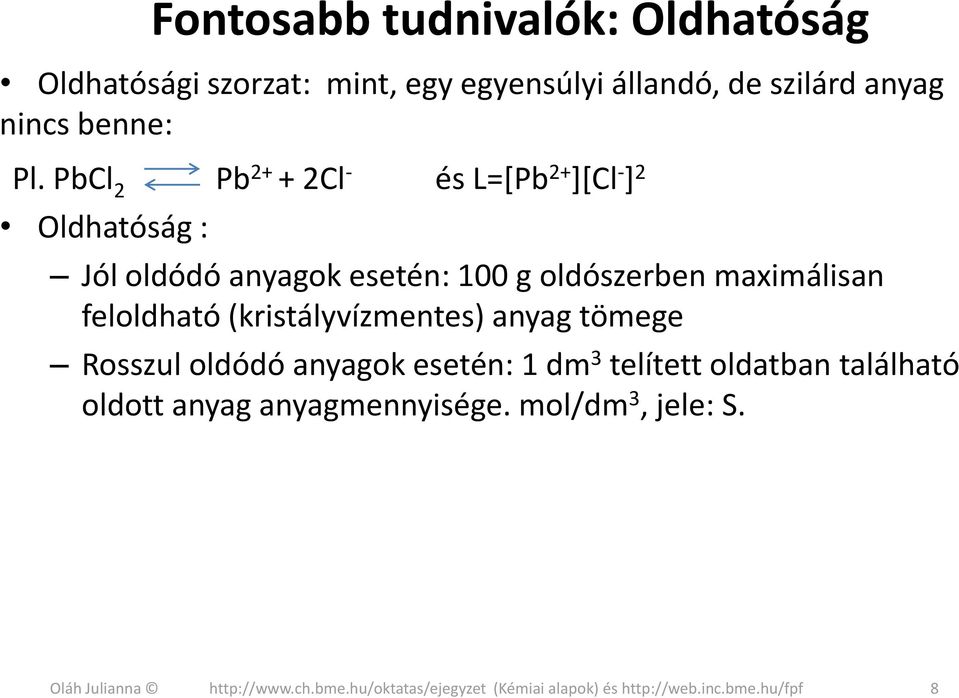 Fontosabb tudnivalók: Oldhatóság

• Oldhatósági szorzat: mint, egy egyensúlyi állandó, de szilárd anyag nincs benne:

Pl. $PbCl_2 \rightleftharpoons Pb^{2+} + 2Cl^-$ és $L=[Pb^{2+}][Cl^-]^2$

• Oldhatóság :

– Jól oldódó anyagok esetén: 100 g oldószerben maximálisan feloldható (kristályvízmentes) anyag tömege

– Rosszul oldódó anyagok esetén: 1 $dm^3$ telített oldatban található oldott anyag anyagmennyisége. mol/$dm^3$, jele: S.

Oláh Julianna © http://www.ch.bme.hu/oktatas/ejegyzet (Kémiai alapok) és http://web.inc.bme.hu/fpf 8